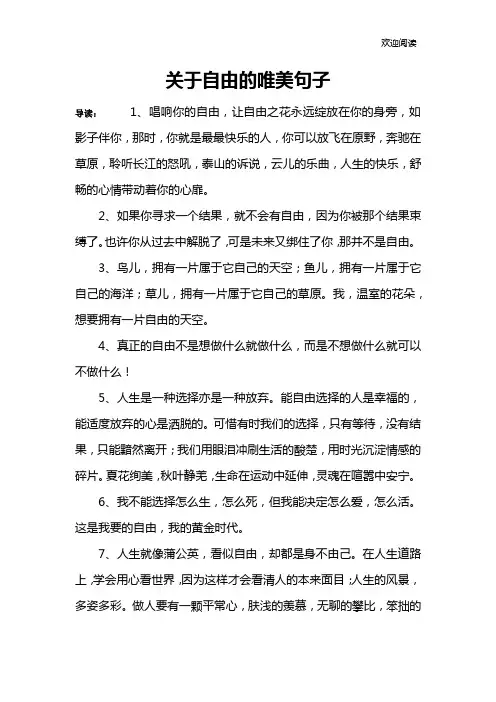 欢迎阅读

关于自由的唯美句子

导读： 1、唱响你的自由，让自由之花永远绽放在你的身旁，如影子伴你，那时，你就是最最快乐的人，你可以放飞在原野，奔驰在草原，聆听长江的怒吼，泰山的诉说，云儿的乐曲，人生的快乐，舒畅的心情带动着你的心扉。

2、如果你寻求一个结果，就不会有自由，因为你被那个结果束缚了。也许你从过去中解脱了，可是未来又绑住了你，那并不是自由。

3、鸟儿，拥有一片属于它自己的天空；鱼儿，拥有一片属于它自己的海洋；草儿，拥有一片属于它自己的草原。我，温室的花朵，想要拥有一片自由的天空。

4、真正的自由不是想做什么就做什么，而是不想做什么就可以不做什么！

5、人生是一种选择亦是一种放弃。能自由选择的人是幸福的，能适度放弃的心是洒脱的。可惜有时我们的选择，只有等待，没有结果，只能黯然离开；我们用眼泪冲刷生活的酸楚，用时光沉淀情感的碎片。夏花绚美，秋叶静美，生命在运动中延伸，灵魂在喧嚣中安宁。

6、我不能选择怎么生，怎么死，但我能决定怎么爱，怎么活。这是我要的自由，我的黄金时代。

7、人生就像蒲公英，看似自由，却都是身不由己。在人生道路上，学会用心看世界，因为这样才会看清人的本来面目；人生的风景，多姿多彩。做人要有一颗平常心，肤浅的羡慕，无聊的攀比，笨拙的